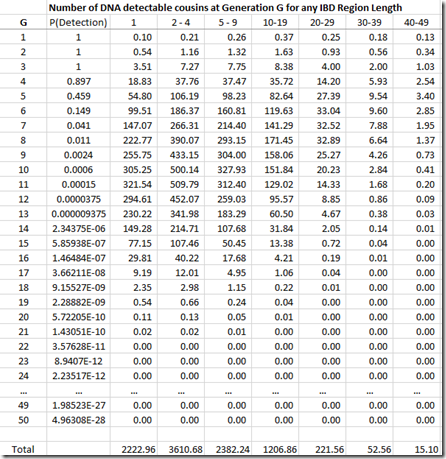 Number of DNA detectable cousins at Generation G for any IBD Region Length

| G | P(Detection) | 1 | 2 - 4 | 5 - 9 | 10-19 | 20-29 | 30-39 | 40-49 |
|---|---|---|---|---|---|---|---|---|
| 1 | 1 | 0.10 | 0.21 | 0.26 | 0.37 | 0.25 | 0.18 | 0.13 |
| 2 | 1 | 0.54 | 1.16 | 1.32 | 1.63 | 0.93 | 0.56 | 0.34 |
| 3 | 1 | 3.51 | 7.27 | 7.75 | 8.38 | 4.00 | 2.00 | 1.03 |
| 4 | 0.897 | 18.83 | 37.76 | 37.47 | 35.72 | 14.20 | 5.93 | 2.54 |
| 5 | 0.459 | 54.80 | 106.19 | 98.23 | 82.64 | 27.39 | 9.54 | 3.40 |
| 6 | 0.149 | 99.51 | 186.37 | 160.81 | 119.63 | 33.04 | 9.60 | 2.85 |
| 7 | 0.041 | 147.07 | 266.31 | 214.40 | 141.29 | 32.52 | 7.88 | 1.95 |
| 8 | 0.011 | 222.77 | 390.07 | 293.15 | 171.45 | 32.89 | 6.64 | 1.37 |
| 9 | 0.0024 | 255.75 | 433.15 | 304.00 | 158.06 | 25.27 | 4.26 | 0.73 |
| 10 | 0.0006 | 305.25 | 500.14 | 327.93 | 151.84 | 20.23 | 2.84 | 0.41 |
| 11 | 0.00015 | 321.54 | 509.79 | 312.40 | 129.02 | 14.33 | 1.68 | 0.20 |
| 12 | 0.0000375 | 294.61 | 452.07 | 259.03 | 95.57 | 8.85 | 0.86 | 0.09 |
| 13 | 0.000009375 | 230.22 | 341.98 | 183.29 | 60.50 | 4.67 | 0.38 | 0.03 |
| 14 | 2.34375E-06 | 149.28 | 214.71 | 107.68 | 31.84 | 2.05 | 0.14 | 0.01 |
| 15 | 5.85938E-07 | 77.15 | 107.46 | 50.45 | 13.38 | 0.72 | 0.04 | 0.00 |
| 16 | 1.46484E-07 | 29.81 | 40.22 | 17.68 | 4.21 | 0.19 | 0.01 | 0.00 |
| 17 | 3.66211E-08 | 9.19 | 12.01 | 4.95 | 1.06 | 0.04 | 0.00 | 0.00 |
| 18 | 9.15527E-09 | 2.35 | 2.98 | 1.15 | 0.22 | 0.01 | 0.00 | 0.00 |
| 19 | 2.28882E-09 | 0.54 | 0.66 | 0.24 | 0.04 | 0.00 | 0.00 | 0.00 |
| 20 | 5.72205E-10 | 0.11 | 0.13 | 0.05 | 0.01 | 0.00 | 0.00 | 0.00 |
| 21 | 1.43051E-10 | 0.02 | 0.02 | 0.01 | 0.00 | 0.00 | 0.00 | 0.00 |
| 22 | 3.57628E-11 | 0.00 | 0.00 | 0.00 | 0.00 | 0.00 | 0.00 | 0.00 |
| 23 | 8.9407E-12 | 0.00 | 0.00 | 0.00 | 0.00 | 0.00 | 0.00 | 0.00 |
| 24 | 2.23517E-12 | 0.00 | 0.00 | 0.00 | 0.00 | 0.00 | 0.00 | 0.00 |
| ... | ... | ... | ... | ... | ... | ... | ... | ... |
| 49 | 1.98523E-27 | 0.00 | 0.00 | 0.00 | 0.00 | 0.00 | 0.00 | 0.00 |
| 50 | 4.96308E-28 | 0.00 | 0.00 | 0.00 | 0.00 | 0.00 | 0.00 | 0.00 |
| | | | | | | | | |
| Total | | 2222.96 | 3610.68 | 2382.24 | 1206.86 | 221.56 | 52.56 | 15.10 |